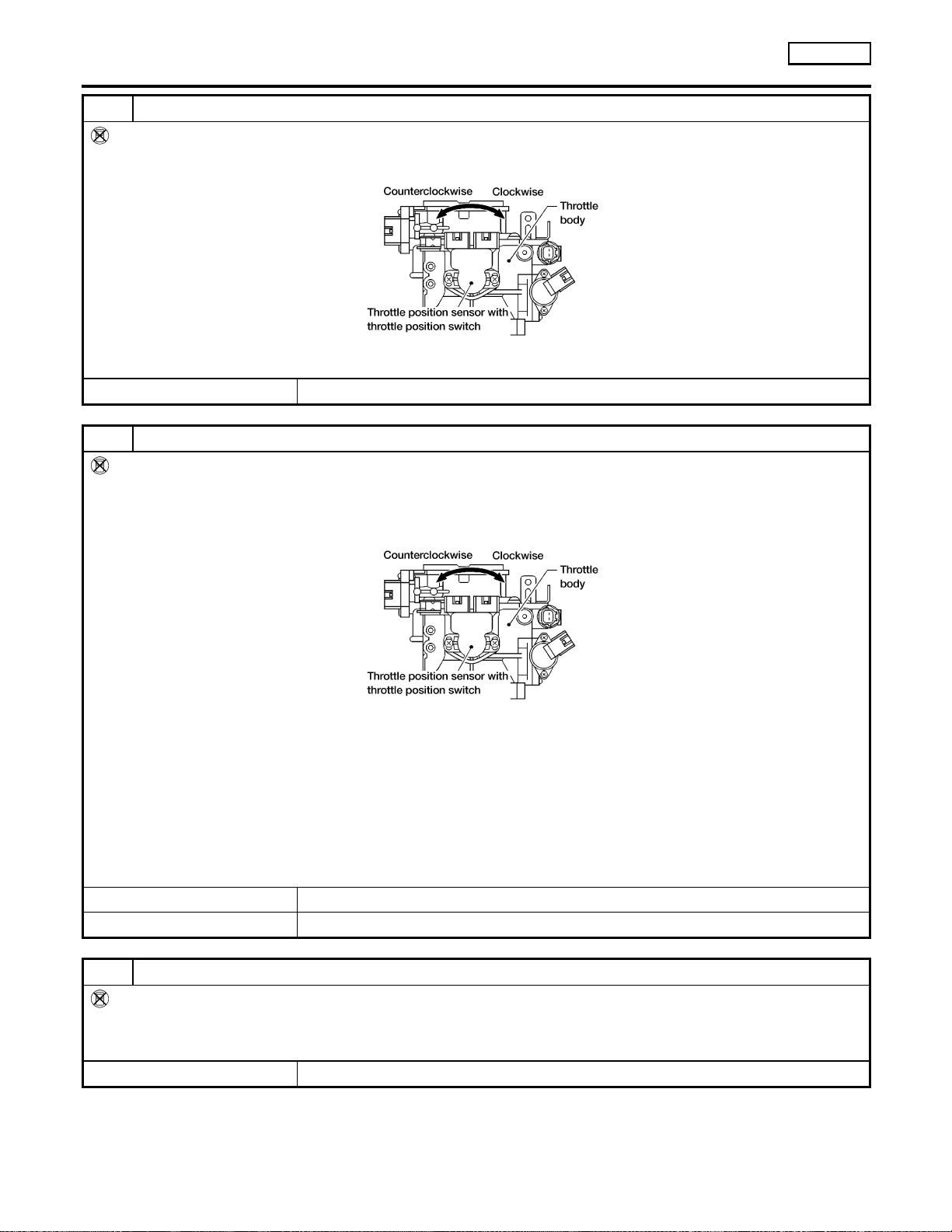 Counterclockwise Clockwise
Throttle body
Throttle position sensor with throttle position switch

Counterclockwise Clockwise
Throttle body
Throttle position sensor with throttle position switch